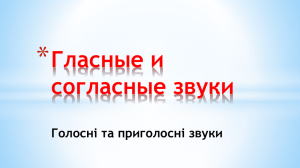 *Гласные и согласные звуки

Голосні та приголосні звуки